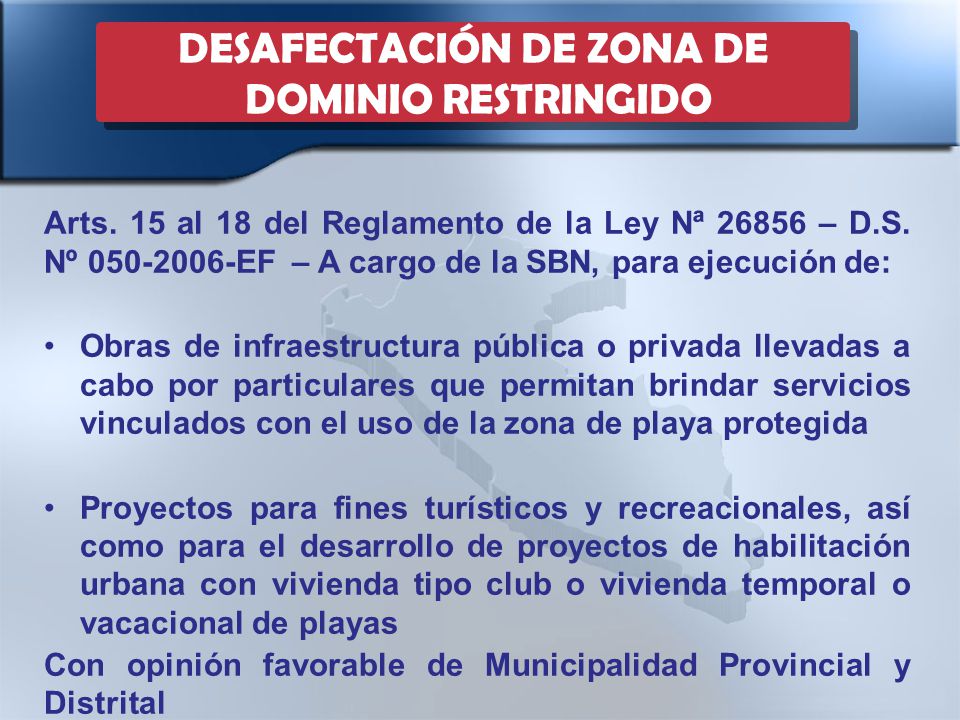 DESAFECTACIÓN DE ZONA DE DOMINIO RESTRINGIDO

Arts. 15 al 18 del Reglamento de la Ley Nª 26856 – D.S. Nº 050-2006-EF – A cargo de la SBN, para ejecución de:

• Obras de infraestructura pública o privada llevadas a cabo por particulares que permitan brindar servicios vinculados con el uso de la zona de playa protegida

• Proyectos para fines turísticos y recreacionales, así como para el desarrollo de proyectos de habilitación urbana con vivienda tipo club o vivienda temporal o vacacional de playas

Con opinión favorable de Municipalidad Provincial y Distrital